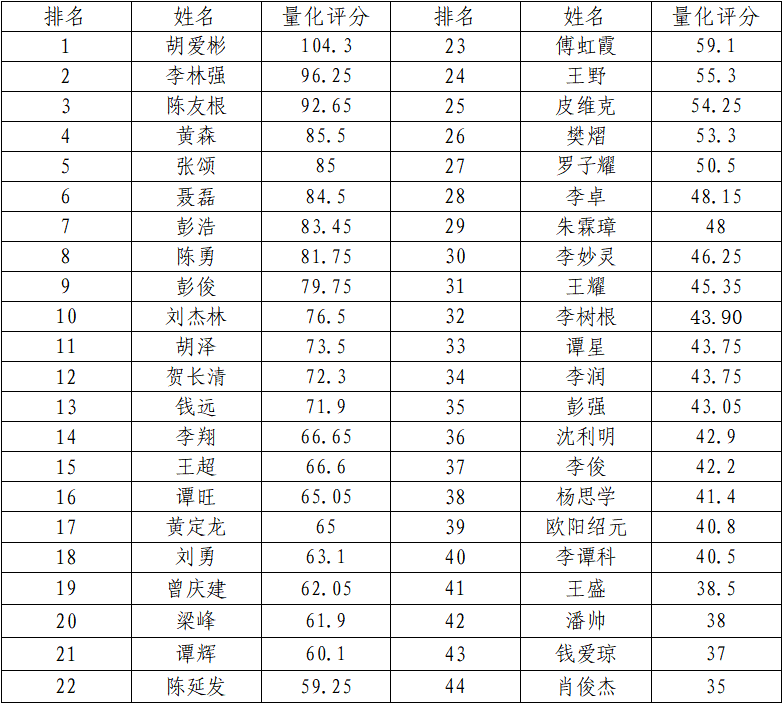 | 排名 | 姓名 | 量化评分 | 排名 | 姓名 | 量化评分 |
|---|---|---|---|---|---|
| 1 | 胡爱彬 | 104.3 | 23 | 傅虹霞 | 59.1 |
| 2 | 李林强 | 96.25 | 24 | 王野 | 55.3 |
| 3 | 陈友根 | 92.65 | 25 | 皮维克 | 54.25 |
| 4 | 黄森 | 85.5 | 26 | 樊熠 | 53.3 |
| 5 | 张颂 | 85 | 27 | 罗子耀 | 50.5 |
| 6 | 聂磊 | 84.5 | 28 | 李卓 | 48.15 |
| 7 | 彭浩 | 83.45 | 29 | 朱霖璋 | 48 |
| 8 | 陈勇 | 81.75 | 30 | 李妙灵 | 46.25 |
| 9 | 彭俊 | 79.75 | 31 | 王耀 | 45.35 |
| 10 | 刘杰林 | 76.5 | 32 | 李树根 | 43.90 |
| 11 | 胡泽 | 73.5 | 33 | 谭星 | 43.75 |
| 12 | 贺长清 | 72.3 | 34 | 李润 | 43.75 |
| 13 | 钱远 | 71.9 | 35 | 彭强 | 43.05 |
| 14 | 李翔 | 66.65 | 36 | 沈利明 | 42.9 |
| 15 | 王超 | 66.6 | 37 | 李俊 | 42.2 |
| 16 | 谭旺 | 65.05 | 38 | 杨思学 | 41.4 |
| 17 | 黄定龙 | 65 | 39 | 欧阳绍元 | 40.8 |
| 18 | 刘勇 | 63.1 | 40 | 李谭科 | 40.5 |
| 19 | 曾庆建 | 62.05 | 41 | 王盛 | 38.5 |
| 20 | 梁峰 | 61.9 | 42 | 潘帅 | 38 |
| 21 | 谭辉 | 60.1 | 43 | 钱爱琼 | 37 |
| 22 | 陈延发 | 59.25 | 44 | 肖俊杰 | 35 |